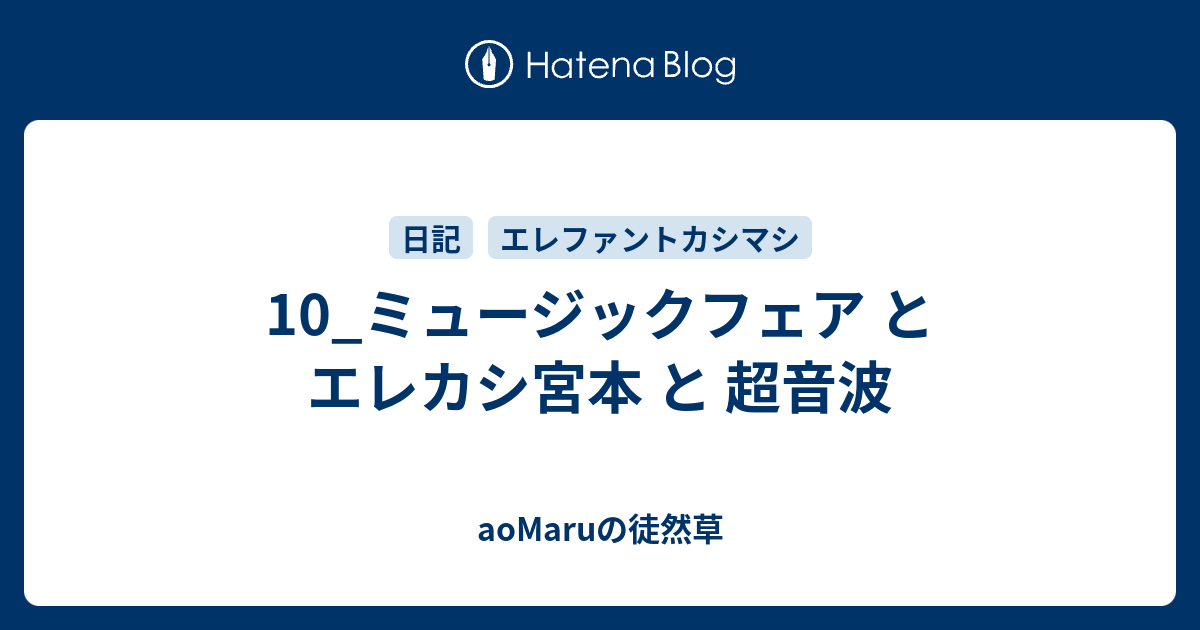 Hatena Blog

日記 エレファントカシマシ

10_ミュージックフェア と エレカシ宮本 と 超音波

aoMaruの徒然草